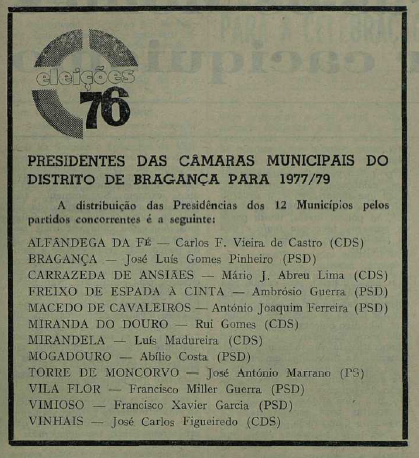 eleições 76

PRESIDENTES DAS CÂMARAS MUNICIPAIS DO DISTRITO DE BRAGANÇA PARA 1977/79

A distribuição das Presidências dos 12 Municípios pelos partidos concorrentes é a seguinte:

ALFÂNDEGA DA FÉ — Carlos F. Vieira de Castro (CDS)
BRAGANÇA — José Luís Gomes Pinheiro (PSD)
CARRAZEDA DE ANSIÃES — Mário J. Abreu Lima (CDS)
FREIXO DE ESPADA À CINTA — Ambrósio Guerra (PSD)
MACEDO DE CAVALEIROS — António Joaquim Ferreira (PSD)
MIRANDA DO DOURO — Rui Gomes (CDS)
MIRANDELA — Luís Madureira (CDS)
MOGADOURO — Abílio Costa (PSD)
TORRE DE MONCORVO — José António Marrano (PS)
VILA FLOR — Francisco Miller Guerra (PSD)
VIMIOSO — Francisco Xavier Garcia (PSD)
VINHAIS — José Carlos Figueiredo (CDS)